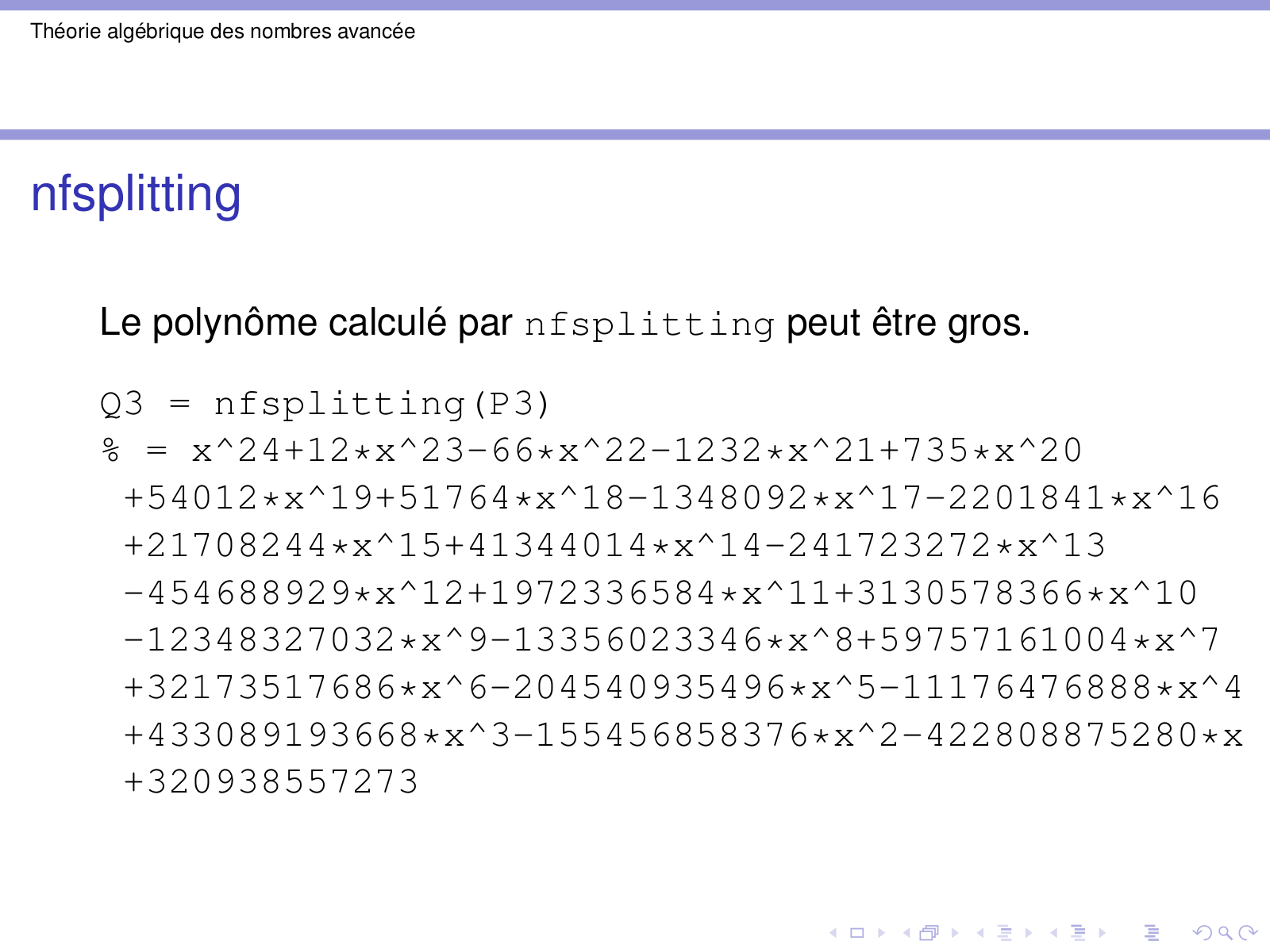 Théorie algébrique des nombres avancée

nfsplitting

Le polynôme calculé par nfsplitting peut être gros.

Q3 = nfsplitting(P3)
% = x^24+12*x^23-66*x^22-1232*x^21+735*x^20
+54012*x^19+51764*x^18-1348092*x^17-2201841*x^16
+21708244*x^15+41344014*x^14-241723272*x^13
-454688929*x^12+1972336584*x^11+3130578366*x^10
-12348327032*x^9-13356023346*x^8+59757161004*x^7
+32173517686*x^6-204540935496*x^5-11176476888*x^4
+433089193668*x^3-155456858376*x^2-422808875280*x
+320938557273